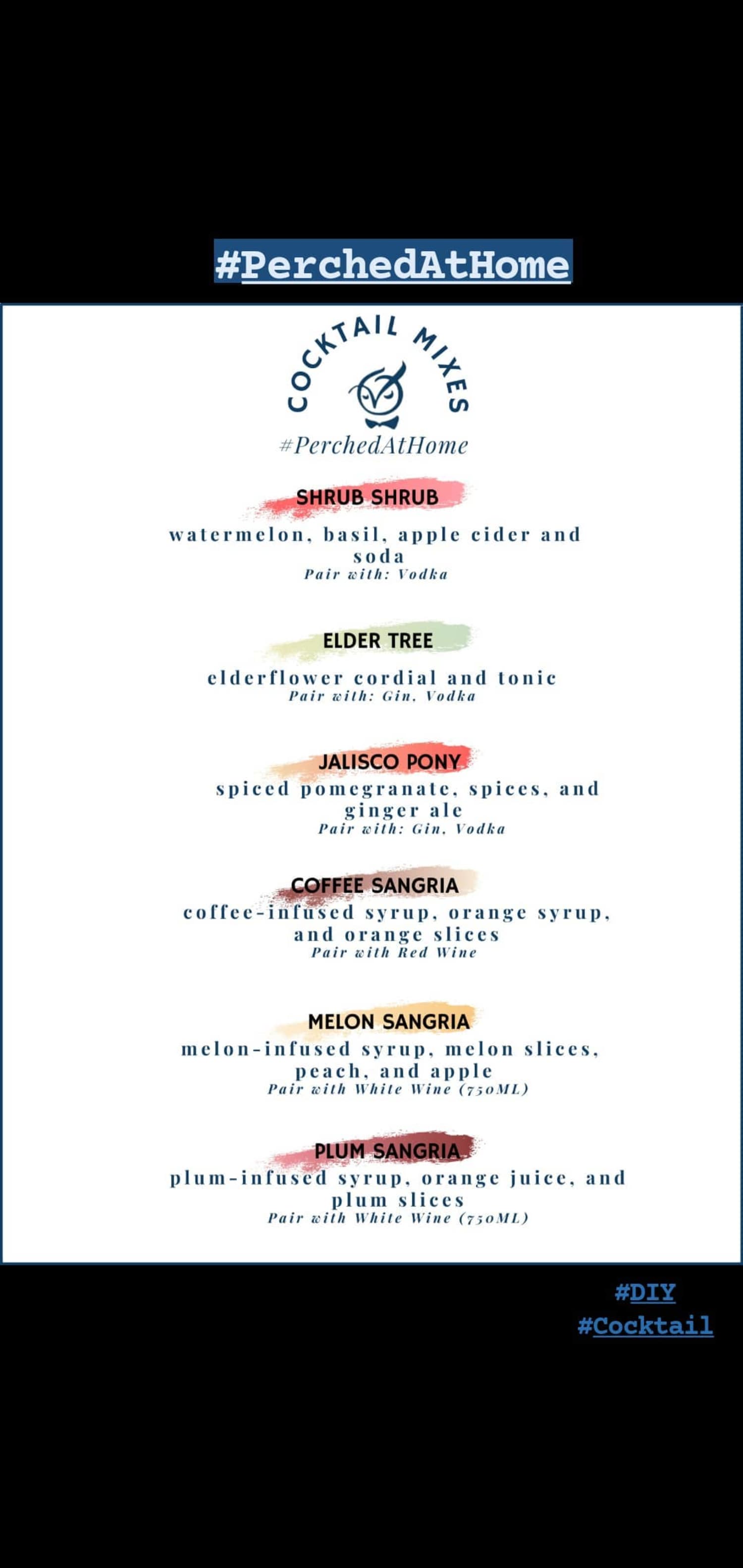 #PerchedAtHome

COCKTAIL MIXES

#PerchedAtHome

SHRUB SHRUB

watermelon, basil, apple cider and soda
Pair with: Vodka

ELDER TREE

elderflower cordial and tonic
Pair with: Gin, Vodka

JALISCO PONY

spiced pomegranate, spices, and ginger ale
Pair with: Gin, Vodka

COFFEE SANGRIA

coffee-infused syrup, orange syrup, and orange slices
Pair with Red Wine

MELON SANGRIA

melon-infused syrup, melon slices, peach, and apple
Pair with White Wine (750ML)

PLUM SANGRIA

plum-infused syrup, orange juice, and plum slices
Pair with White Wine (750ML)

#DIY
#Cocktail